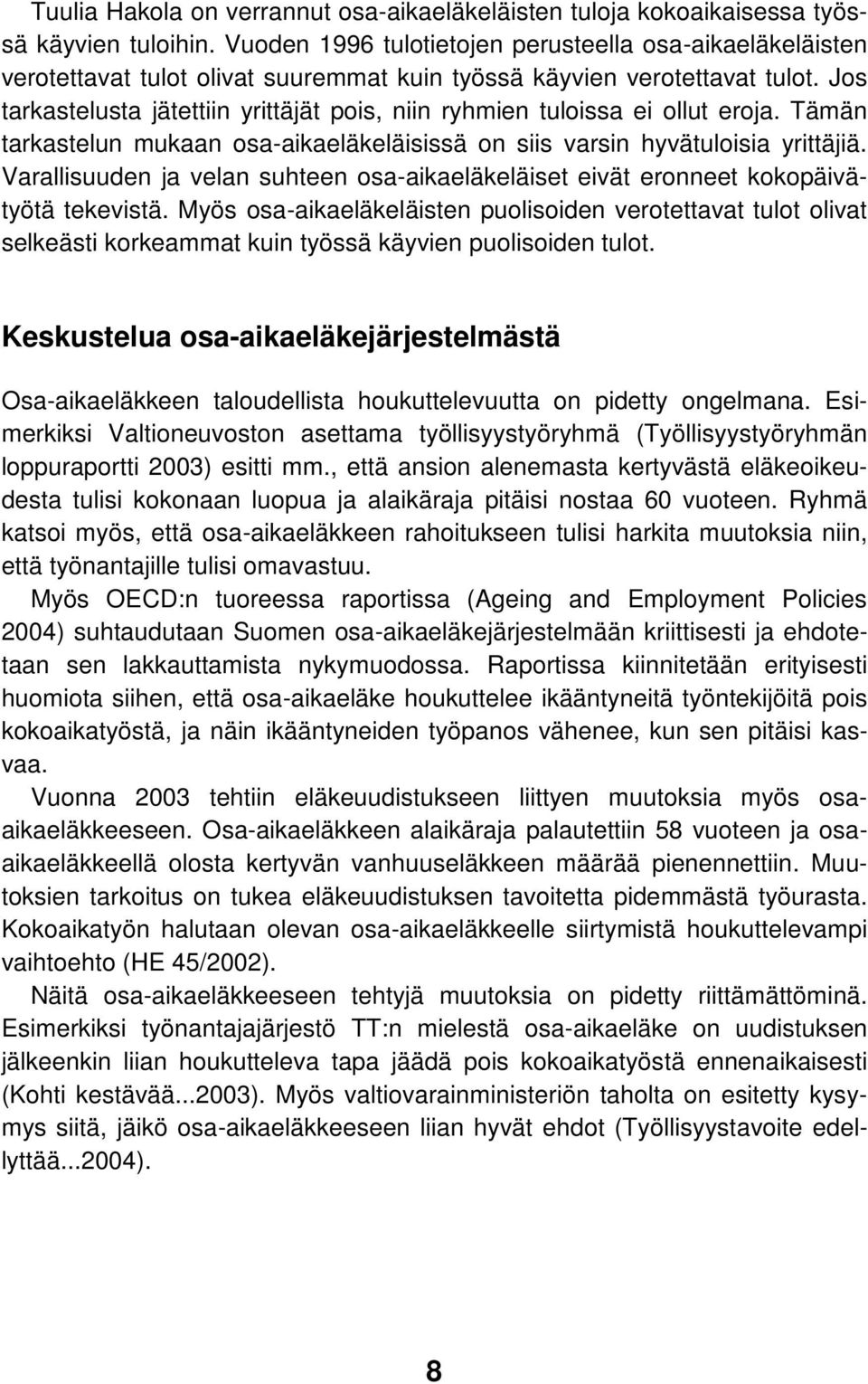 Tuulia Hakola on verrannut osa-aikaeläkeläisten tuloja kokoaikaisessa työssä käyvien tuloihin. Vuoden 1996 tulotietojen perusteella osa-aikaeläkeläisten verotettavat tulot olivat suuremmat kuin työssä käyvien verotettavat tulot. Jos tarkastelusta jätettiin yrittäjät pois, niin ryhmien tuloissa ei ollut eroja. Tämän tarkastelun mukaan osa-aikaeläkeläisissä on siis varsin hyvätuloisia yrittäjiä. Varallisuuden ja velan suhteen osa-aikaeläkeläiset eivät eronneet kokopäivätyötä tekevistä. Myös osa-aikaeläkeläisten puolisoiden verotettavat tulot olivat selkeästi korkeammat kuin työssä käyvien puolisoiden tulot.

Keskustelua osa-aikaeläkejärjestelmästä

Osa-aikaeläkkeen taloudellista houkuttelevuutta on pidetty ongelmana. Esimerkiksi Valtioneuvoston asettama työllisyystyöryhmä (Työllisyystyöryhmän loppuraportti 2003) esitti mm., että ansion alenemasta kertyvästä eläkeoikeudesta tulisi kokonaan luopua ja alaikäraja pitäisi nostaa 60 vuoteen. Ryhmä katsoi myös, että osa-aikaeläkkeen rahoitukseen tulisi harkita muutoksia niin, että työnantajille tulisi omavastuu.

Myös OECD:n tuoreessa raportissa (Ageing and Employment Policies 2004) suhtaudutaan Suomen osa-aikaeläkejärjestelmään kriittisesti ja ehdotetaan sen lakkauttamista nykymuodossa. Raportissa kiinnitetään erityisesti huomiota siihen, että osa-aikaeläke houkuttelee ikääntyneitä työntekijöitä pois kokoaikatyöstä, ja näin ikääntyneiden työpanos vähenee, kun sen pitäisi kasvaa.

Vuonna 2003 tehtiin eläkeuudistukseen liittyen muutoksia myös osa-aikaeläkkeeseen. Osa-aikaeläkkeen alaikäraja palautettiin 58 vuoteen ja osa-aikaeläkkeellä olosta kertyvän vanhuuseläkkeen määrää pienennettiin. Muutoksien tarkoitus on tukea eläkeuudistuksen tavoitetta pidemmästä työurasta. Kokoaikatyön halutaan olevan osa-aikaeläkkeelle siirtymistä houkuttelevampi vaihtoehto (HE 45/2002).

Näitä osa-aikaeläkkeeseen tehtyjä muutoksia on pidetty riittämättöminä. Esimerkiksi työnantajajärjestö TT:n mielestä osa-aikaeläke on uudistuksen jälkeenkin liian houkutteleva tapa jäädä pois kokoaikatyöstä ennenaikaisesti (Kohti kestävää...2003). Myös valtiovarainministeriön taholta on esitetty kysymys siitä, jäikö osa-aikaeläkkeeseen liian hyvät ehdot (Työllisyystavoite edellyttää...2004).

8